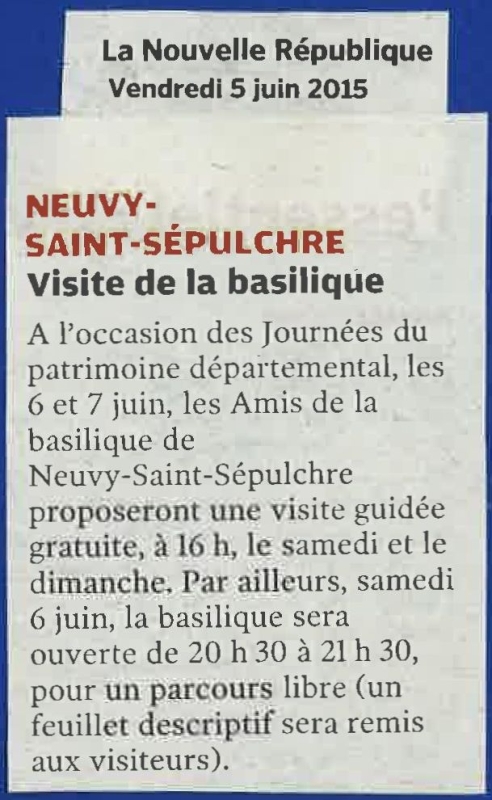 La Nouvelle République
Vendredi 5 juin 2015

NEUVY-SAINT-SÉPULCHRE
Visite de la basilique

A l'occasion des Journées du patrimoine départemental, les 6 et 7 juin, les Amis de la basilique de Neuvy-Saint-Sépulchre proposeront une visite guidée gratuite, à 16 h, le samedi et le dimanche. Par ailleurs, samedi 6 juin, la basilique sera ouverte de 20 h 30 à 21 h 30, pour un parcours libre (un feuillet descriptif sera remis aux visiteurs).